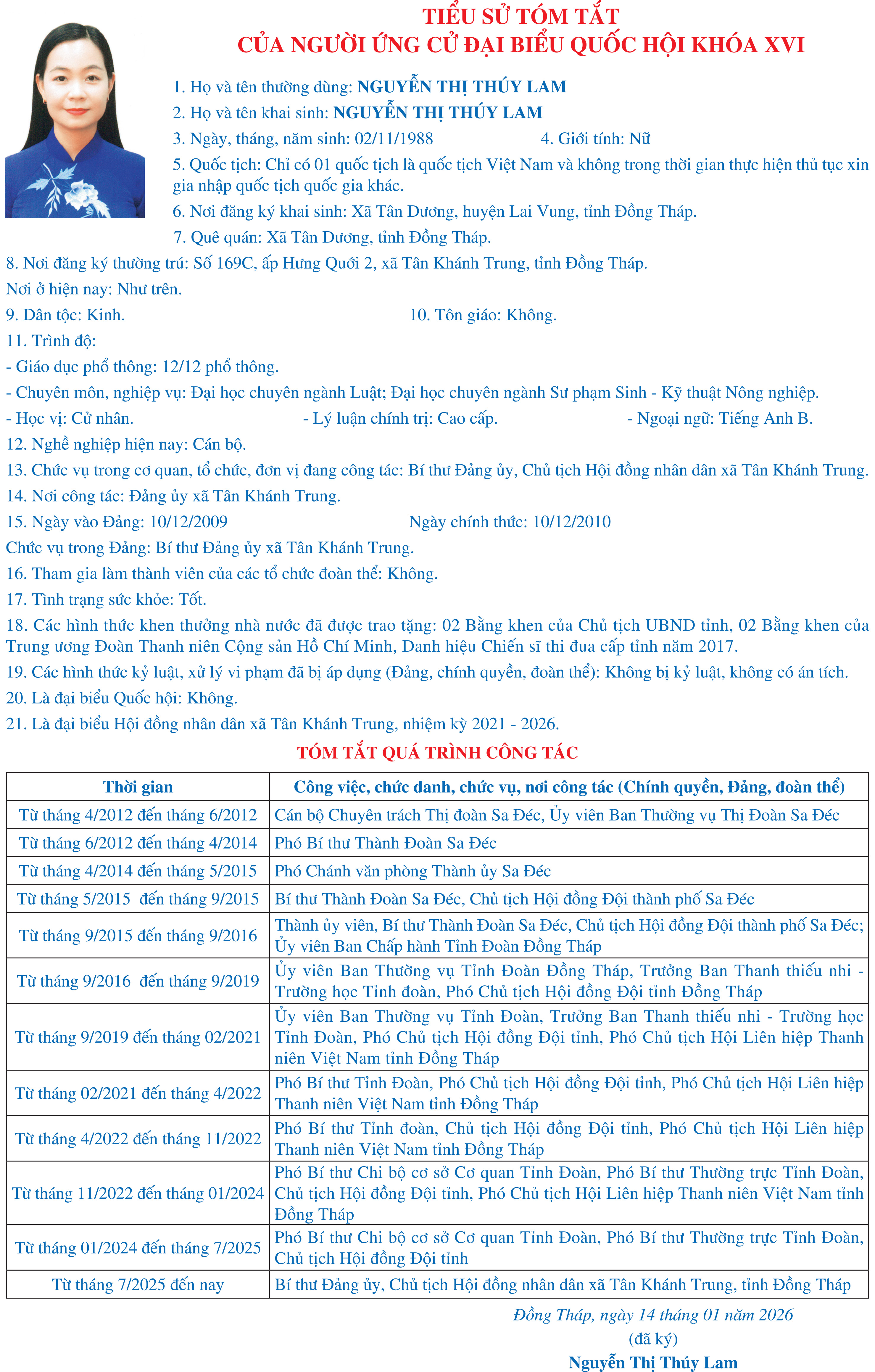 TIỂU SỬ TÓM TẮT
CỦA NGƯỜI ỨNG CỬ ĐẠI BIỂU QUỐC HỘI KHÓA XVI

1. Họ và tên thường dùng: NGUYỄN THỊ THÚY LAM
2. Họ và tên khai sinh: NGUYỄN THỊ THÚY LAM
3. Ngày, tháng, năm sinh: 02/11/1988 4. Giới tính: Nữ
5. Quốc tịch: Chỉ có 01 quốc tịch là quốc tịch Việt Nam và không trong thời gian thực hiện thủ tục xin gia nhập quốc tịch quốc gia khác.
6. Nơi đăng ký khai sinh: Xã Tân Dương, huyện Lai Vung, tỉnh Đồng Tháp.
7. Quê quán: Xã Tân Dương, tỉnh Đồng Tháp.
8. Nơi đăng ký thường trú: Số 169C, ấp Hưng Quới 2, xã Tân Khánh Trung, tỉnh Đồng Tháp.
Nơi ở hiện nay: Như trên.
9. Dân tộc: Kinh. 10. Tôn giáo: Không.
11. Trình độ:
- Giáo dục phổ thông: 12/12 phổ thông.
- Chuyên môn, nghiệp vụ: Đại học chuyên ngành Luật; Đại học chuyên ngành Sư phạm Sinh - Kỹ thuật Nông nghiệp.
- Học vị: Cử nhân. - Lý luận chính trị: Cao cấp. - Ngoại ngữ: Tiếng Anh B.
12. Nghề nghiệp hiện nay: Cán bộ.
13. Chức vụ trong cơ quan, tổ chức, đơn vị đang công tác: Bí thư Đảng ủy, Chủ tịch Hội đồng nhân dân xã Tân Khánh Trung.
14. Nơi công tác: Đảng ủy xã Tân Khánh Trung.
15. Ngày vào Đảng: 10/12/2009 Ngày chính thức: 10/12/2010
Chức vụ trong Đảng: Bí thư Đảng ủy xã Tân Khánh Trung.
16. Tham gia làm thành viên của các tổ chức đoàn thể: Không.
17. Tình trạng sức khỏe: Tốt.
18. Các hình thức khen thưởng nhà nước đã được trao tặng: 02 Bằng khen của Chủ tịch UBND tỉnh, 02 Bằng khen của Trung ương Đoàn Thanh niên Cộng sản Hồ Chí Minh, Danh hiệu Chiến sĩ thi đua cấp tỉnh năm 2017.
19. Các hình thức kỷ luật, xử lý vi phạm đã bị áp dụng (Đảng, chính quyền, đoàn thể): Không bị kỷ luật, không có án tích.
20. Là đại biểu Quốc hội: Không.
21. Là đại biểu Hội đồng nhân dân xã Tân Khánh Trung, nhiệm kỳ 2021 - 2026.

TÓM TẮT QUÁ TRÌNH CÔNG TÁC

| Thời gian | Công việc, chức danh, chức vụ, nơi công tác (Chính quyền, Đảng, đoàn thể) |
|---|---|
| Từ tháng 4/2012 đến tháng 6/2012 | Cán bộ Chuyên trách Thị đoàn Sa Đéc, Ủy viên Ban Thường vụ Thị Đoàn Sa Đéc |
| Từ tháng 6/2012 đến tháng 4/2014 | Phó Bí thư Thành Đoàn Sa Đéc |
| Từ tháng 4/2014 đến tháng 5/2015 | Phó Chánh văn phòng Thành ủy Sa Đéc |
| Từ tháng 5/2015 đến tháng 9/2015 | Bí thư Thành Đoàn Sa Đéc, Chủ tịch Hội đồng Đội thành phố Sa Đéc |
| Từ tháng 9/2015 đến tháng 9/2016 | Thành ủy viên, Bí thư Thành Đoàn Sa Đéc, Chủ tịch Hội đồng Đội thành phố Sa Đéc; Ủy viên Ban Chấp hành Tỉnh Đoàn Đồng Tháp |
| Từ tháng 9/2016 đến tháng 9/2019 | Ủy viên Ban Thường vụ Tỉnh Đoàn Đồng Tháp, Trưởng Ban Thanh thiếu nhi - Trường học Tỉnh đoàn, Phó Chủ tịch Hội đồng Đội tỉnh Đồng Tháp |
| Từ tháng 9/2019 đến tháng 02/2021 | Ủy viên Ban Thường vụ Tỉnh Đoàn, Trưởng Ban Thanh thiếu nhi - Trường học Tỉnh Đoàn, Phó Chủ tịch Hội đồng Đội tỉnh, Phó Chủ tịch Hội Liên hiệp Thanh niên Việt Nam tỉnh Đồng Tháp |
| Từ tháng 02/2021 đến tháng 4/2022 | Phó Bí thư Tỉnh Đoàn, Phó Chủ tịch Hội đồng Đội tỉnh, Phó Chủ tịch Hội Liên hiệp Thanh niên Việt Nam tỉnh Đồng Tháp |
| Từ tháng 4/2022 đến tháng 11/2022 | Phó Bí thư Tỉnh đoàn, Chủ tịch Hội đồng Đội tỉnh, Phó Chủ tịch Hội Liên hiệp Thanh niên Việt Nam tỉnh Đồng Tháp |
| Từ tháng 11/2022 đến tháng 01/2024 | Phó Bí thư Chi bộ cơ sở Cơ quan Tỉnh Đoàn, Phó Bí thư Thường trực Tỉnh Đoàn, Chủ tịch Hội đồng Đội tỉnh, Phó Chủ tịch Hội Liên hiệp Thanh niên Việt Nam tỉnh Đồng Tháp |
| Từ tháng 01/2024 đến tháng 7/2025 | Phó Bí thư Chi bộ cơ sở Cơ quan Tỉnh Đoàn, Phó Bí thư Thường trực Tỉnh Đoàn, Chủ tịch Hội đồng Đội tỉnh |
| Từ tháng 7/2025 đến nay | Bí thư Đảng ủy, Chủ tịch Hội đồng nhân dân xã Tân Khánh Trung, tỉnh Đồng Tháp |

Đồng Tháp, ngày 14 tháng 01 năm 2026
(đã ký)
Nguyễn Thị Thúy Lam